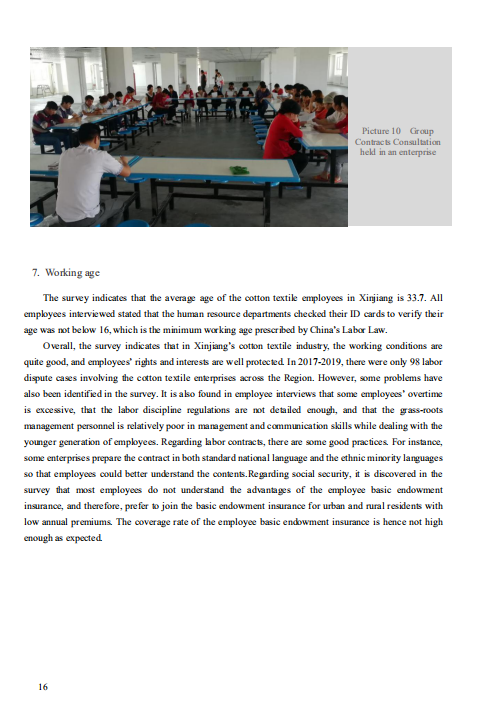 Picture 10 Group Contracts Consultation held in an enterprise

7. Working age

The survey indicates that the average age of the cotton textile employees in Xinjiang is 33.7. All employees interviewed stated that the human resource departments checked their ID cards to verify their age was not below 16, which is the minimum working age prescribed by China's Labor Law.

Overall, the survey indicates that in Xinjiang's cotton textile industry, the working conditions are quite good, and employees' rights and interests are well protected. In 2017-2019, there were only 98 labor dispute cases involving the cotton textile enterprises across the Region. However, some problems have also been identified in the survey. It is also found in employee interviews that some employees' overtime is excessive, that the labor discipline regulations are not detailed enough, and that the grass-roots management personnel is relatively poor in management and communication skills while dealing with the younger generation of employees. Regarding labor contracts, there are some good practices. For instance, some enterprises prepare the contract in both standard national language and the ethnic minority languages so that employees could better understand the contents.Regarding social security, it is discovered in the survey that most employees do not understand the advantages of the employee basic endowment insurance, and therefore, prefer to join the basic endowment insurance for urban and rural residents with low annual premiums. The coverage rate of the employee basic endowment insurance is hence not high enough as expected.

16